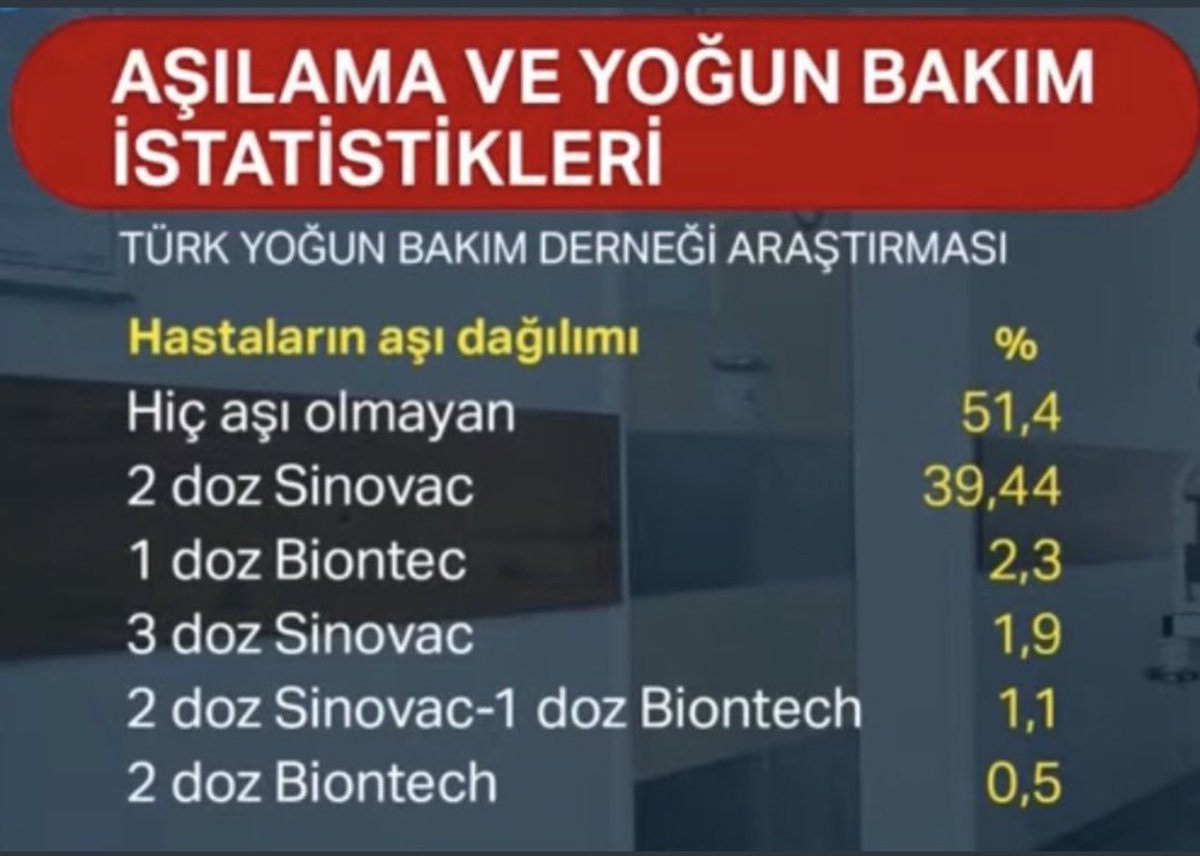 AŞILAMA VE YOĞUN BAKIM İSTATİSTİKLERİ

TÜRK YOĞUN BAKIM DERNEĞİ ARAŞTIRMASI

| Hastaların aşı dağılımı | % |
|---|---|
| Hiç aşı olmayan | 51,4 |
| 2 doz Sinovac | 39,44 |
| 1 doz Biontec | 2,3 |
| 3 doz Sinovac | 1,9 |
| 2 doz Sinovac-1 doz Biontech | 1,1 |
| 2 doz Biontech | 0,5 |